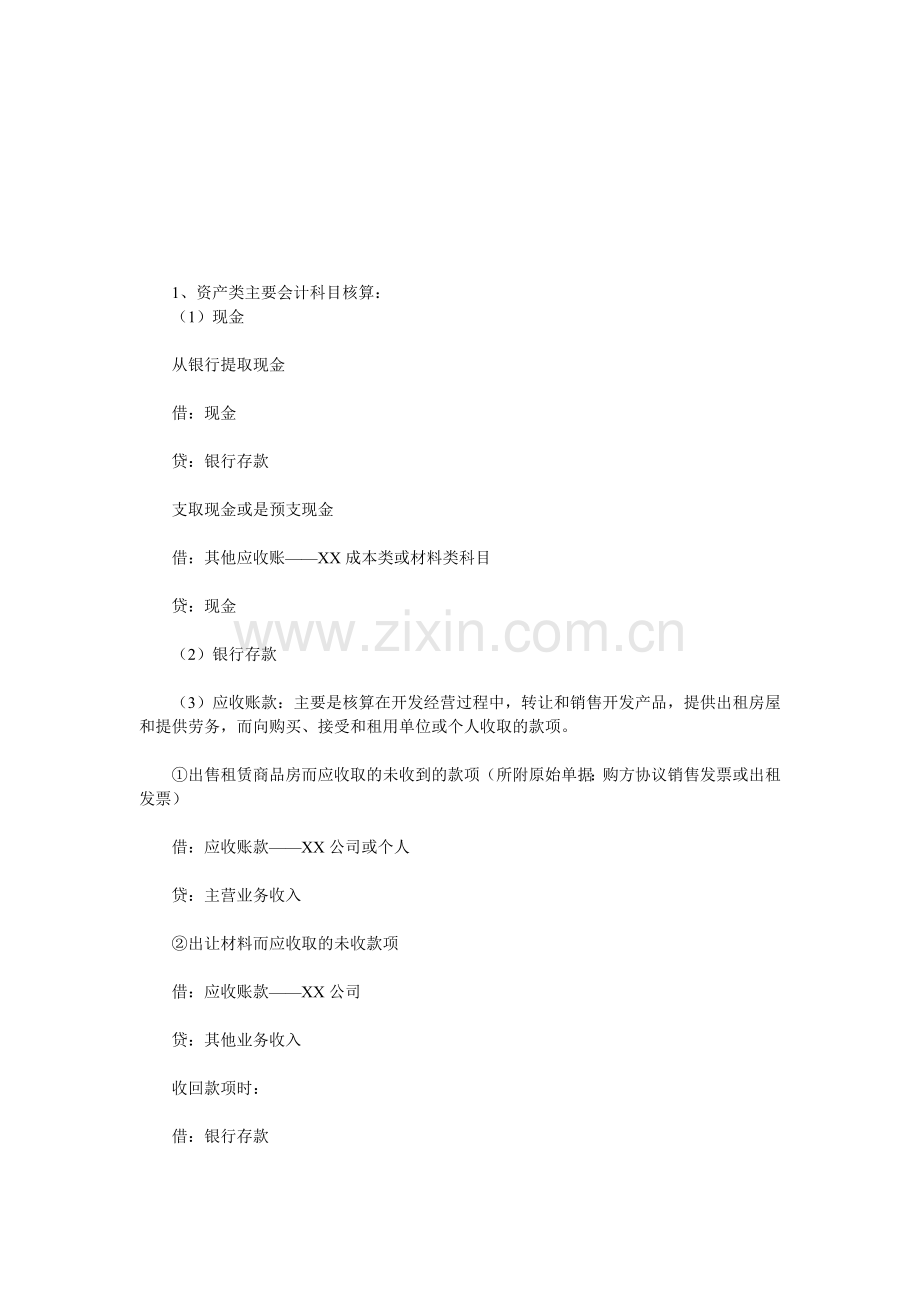 1、资产类主要会计科目核算：
（1）现金

从银行提取现金

借：现金

贷：银行存款

支取现金或是预支现金

借：其他应收账——XX成本类或材料类科目

贷：现金

（2）银行存款

（3）应收账款：主要是核算在开发经营过程中，转让和销售开发产品，提供出租房屋和提供劳务，而向购买、接受和租用单位或个人收取的款项。

①出售租赁商品房而应收取的未收到的款项（所附原始单据：购方协议销售发票或出租发票）

借：应收账款——XX公司或个人

贷：主营业务收入

②出让材料而应收取的未收款项

借：应收账款——XX公司

贷：其他业务收入

收回款项时：

借：银行存款

www.zixin.com.cn